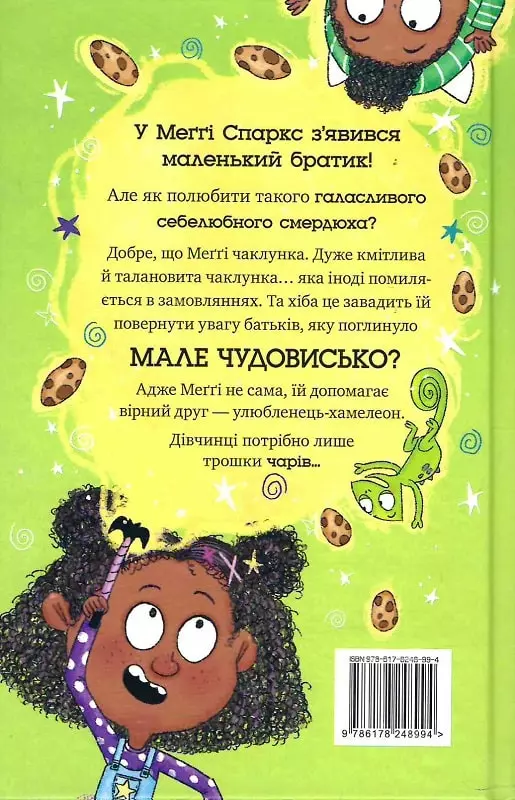 У Меґґі Спаркс з'явився маленький братик!

Але як полюбити такого галасливого себелюбного смердюха?

Добре, що Меґґі чаклунка. Дуже кмітлива й талановита чаклунка… яка іноді помиляється в замовляннях. Та хіба це завадить їй повернути увагу батьків, яку поглинуло

МАЛЕ ЧУДОВИСЬКО?

Адже Меґґі не сама, їй допомагає вірний друг — улюбленець-хамелеон.

Дівчинці потрібно лише трошки чарів…

ISBN 978-617-8248-99-4

9 786178 248994 >